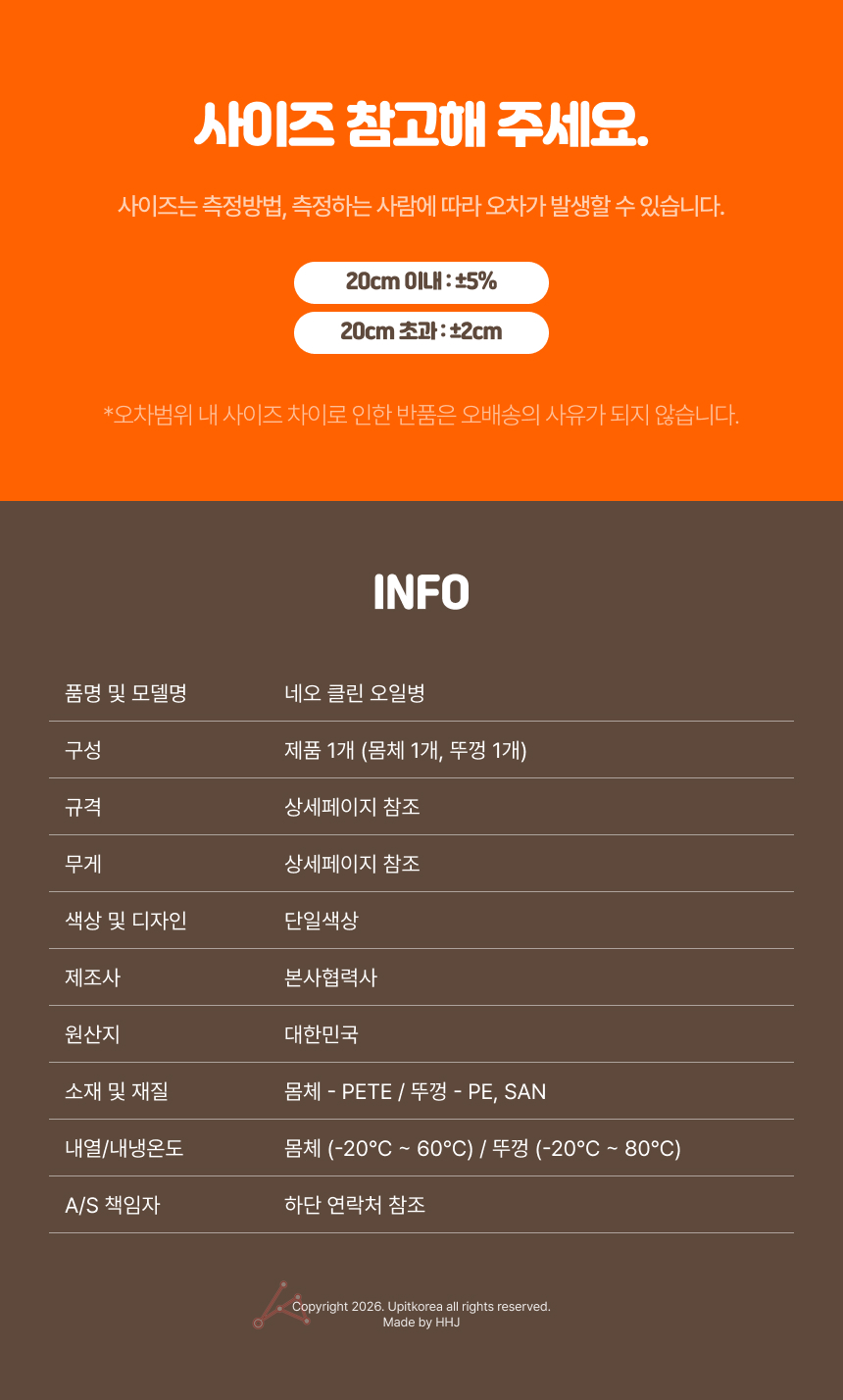 사이즈 참고해 주세요.

사이즈는 측정방법, 측정하는 사람에 따라 오차가 발생할 수 있습니다.

20cm 이내 : ±5%

20cm 초과 : ±2cm

*오차범위 내 사이즈 차이로 인한 반품은 오배송의 사유가 되지 않습니다.

INFO

품명 및 모델명
네오 클린 오일병

구성
제품 1개 (몸체 1개, 뚜껑 1개)

규격
상세페이지 참조

무게
상세페이지 참조

색상 및 디자인
단일색상

제조사
본사협력사

원산지
대한민국

소재 및 재질
몸체 - PETE / 뚜껑 - PE, SAN

내열/내냉온도
몸체 (-20°C ~ 60°C) / 뚜껑 (-20°C ~ 80°C)

A/S 책임자
하단 연락처 참조

Copyright 2026. Upitkorea all rights reserved.
Made by HHJ